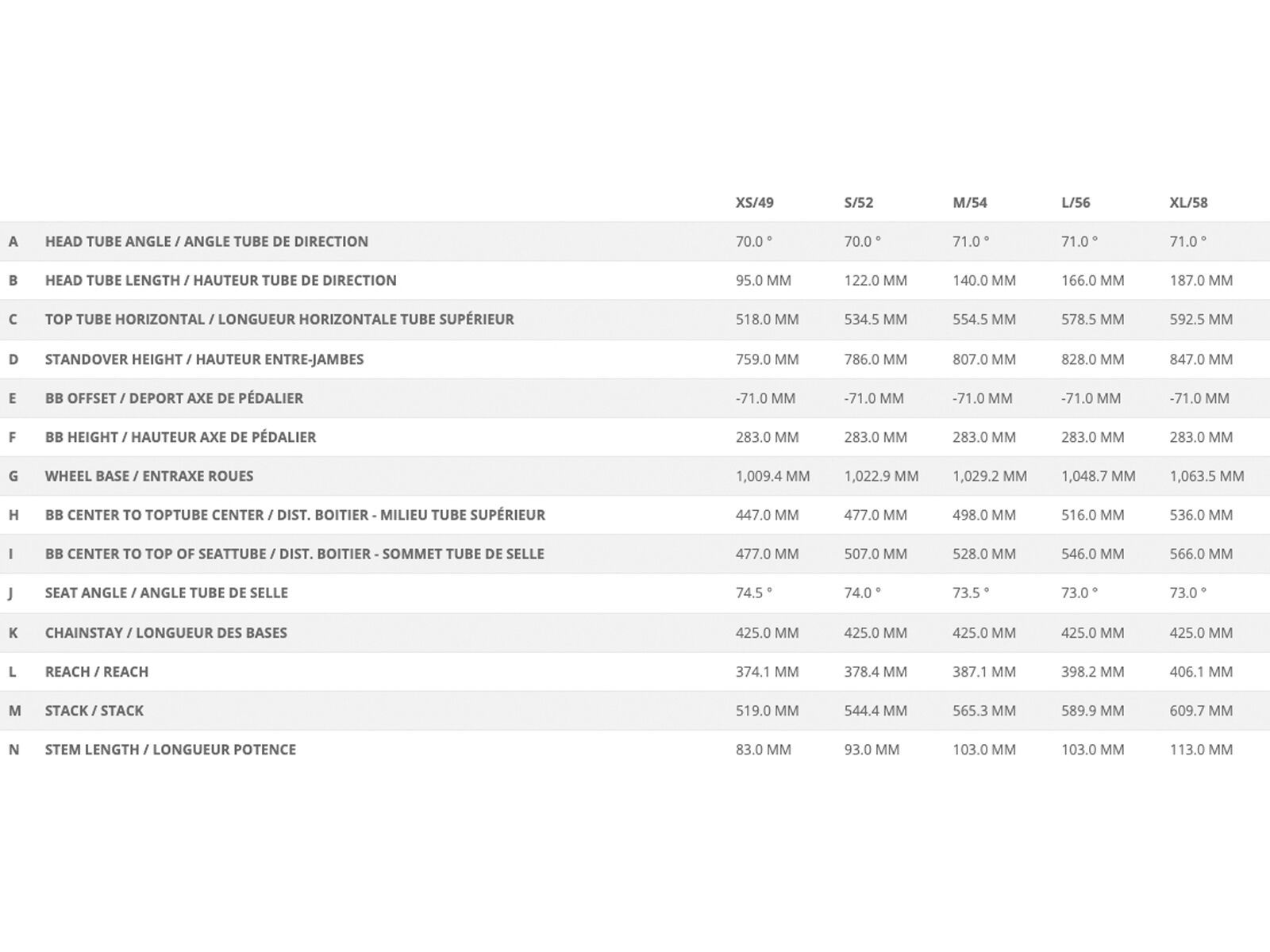 |   |   | XS/49 | S/52 | M/54 | L/56 | XL/58 |
|---|---|---|---|---|---|---|
| A | HEAD TUBE ANGLE / ANGLE TUBE DE DIRECTION | 70.0 ° | 70.0 ° | 71.0 ° | 71.0 ° | 71.0 ° |
| B | HEAD TUBE LENGTH / HAUTEUR TUBE DE DIRECTION | 95.0 MM | 122.0 MM | 140.0 MM | 166.0 MM | 187.0 MM |
| C | TOP TUBE HORIZONTAL / LONGUEUR HORIZONTALE TUBE SUPÉRIEUR | 518.0 MM | 534.5 MM | 554.5 MM | 578.5 MM | 592.5 MM |
| D | STANDOVER HEIGHT / HAUTEUR ENTRE-JAMBES | 759.0 MM | 786.0 MM | 807.0 MM | 828.0 MM | 847.0 MM |
| E | BB OFFSET / DEPORT AXE DE PÉDALIER | -71.0 MM | -71.0 MM | -71.0 MM | -71.0 MM | -71.0 MM |
| F | BB HEIGHT / HAUTEUR AXE DE PÉDALIER | 283.0 MM | 283.0 MM | 283.0 MM | 283.0 MM | 283.0 MM |
| G | WHEEL BASE / ENTRAXE ROUES | 1,009.4 MM | 1,022.9 MM | 1,029.2 MM | 1,048.7 MM | 1,063.5 MM |
| H | BB CENTER TO TOPTUBE CENTER / DIST. BOITIER - MILIEU TUBE SUPÉRIEUR | 447.0 MM | 477.0 MM | 498.0 MM | 516.0 MM | 536.0 MM |
| I | BB CENTER TO TOP OF SEATTUBE / DIST. BOITIER - SOMMET TUBE DE SELLE | 477.0 MM | 507.0 MM | 528.0 MM | 546.0 MM | 566.0 MM |
| J | SEAT ANGLE / ANGLE TUBE DE SELLE | 74.5 ° | 74.0 ° | 73.5 ° | 73.0 ° | 73.0 ° |
| K | CHAINSTAY / LONGUEUR DES BASES | 425.0 MM | 425.0 MM | 425.0 MM | 425.0 MM | 425.0 MM |
| L | REACH / REACH | 374.1 MM | 378.4 MM | 387.1 MM | 398.2 MM | 406.1 MM |
| M | STACK / STACK | 519.0 MM | 544.4 MM | 565.3 MM | 589.9 MM | 609.7 MM |
| N | STEM LENGTH / LONGUEUR POTENCE | 83.0 MM | 93.0 MM | 103.0 MM | 103.0 MM | 113.0 MM |